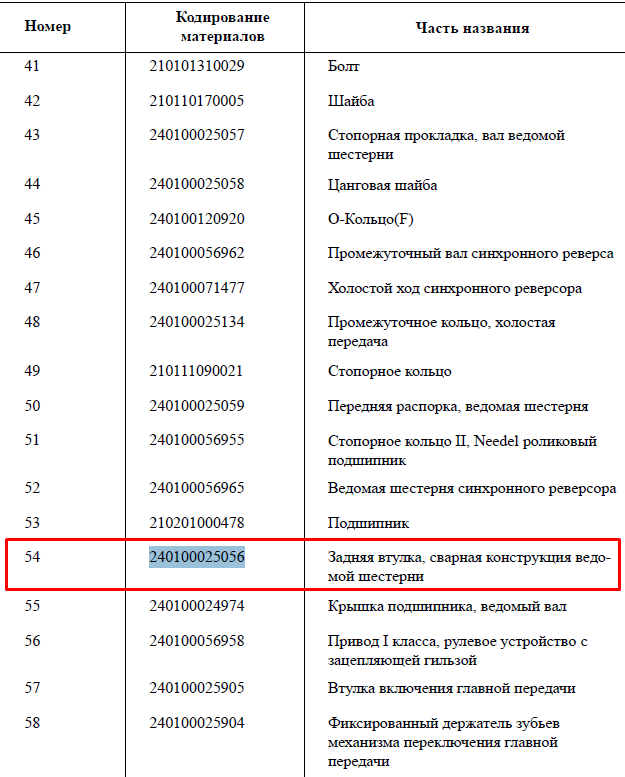 | Номер | Кодирование материалов | Часть названия |
|---|---|---|
| 41 | 210101310029 | Болт |
| 42 | 210110170005 | Шайба |
| 43 | 240100025057 | Стопорная прокладка, вал ведомой шестерни |
| 44 | 240100025058 | Цанговая шайба |
| 45 | 240100120920 | О-Кольцо(F) |
| 46 | 240100056962 | Промежуточный вал синхронного реверса |
| 47 | 240100071477 | Холостой ход синхронного реверсора |
| 48 | 240100025134 | Промежуточное кольцо, холостая передача |
| 49 | 210111090021 | Стопорное кольцо |
| 50 | 240100025059 | Передняя распорка, ведомая шестерня |
| 51 | 240100056955 | Стопорное кольцо II, Needel роликовый подшипник |
| 52 | 240100056965 | Ведомая шестерня синхронного реверсора |
| 53 | 210201000478 | Подшипник |
| 54 | 240100025056 | Задняя втулка, сварная конструкция ведомой шестерни |
| 55 | 240100024974 | Крышка подшипника, ведомый вал |
| 56 | 240100056958 | Привод I класса, рулевое устройство с зацепляющей гильзой |
| 57 | 240100025905 | Втулка включения главной передачи |
| 58 | 240100025904 | Фиксированный держатель зубьев механизма переключения главной передачи |